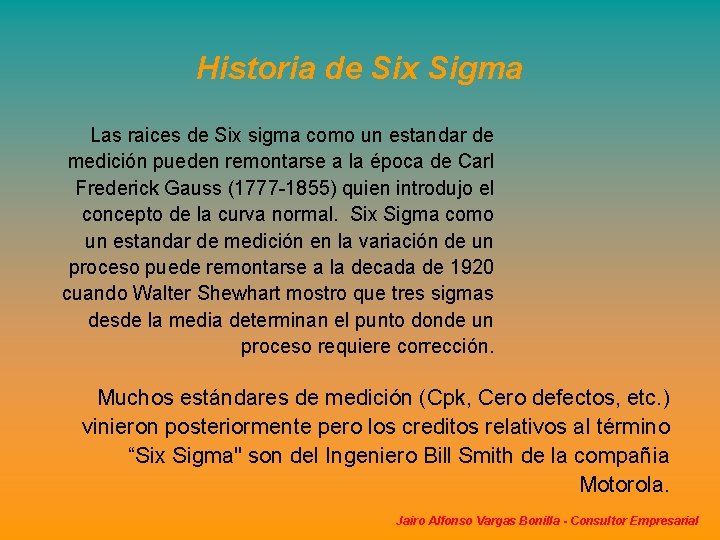 Historia de Six Sigma

Las raices de Six sigma como un estandar de medición pueden remontarse a la época de Carl Frederick Gauss (1777-1855) quien introdujo el concepto de la curva normal. Six Sigma como un estandar de medición en la variación de un proceso puede remontarse a la decada de 1920 cuando Walter Shewhart mostro que tres sigmas desde la media determinan el punto donde un proceso requiere corrección.

Muchos estándares de medición (Cpk, Cero defectos, etc.) vinieron posteriormente pero los creditos relativos al término “Six Sigma" son del Ingeniero Bill Smith de la compañia Motorola.

Jairo Alfonso Vargas Bonilla - Consultor Empresarial